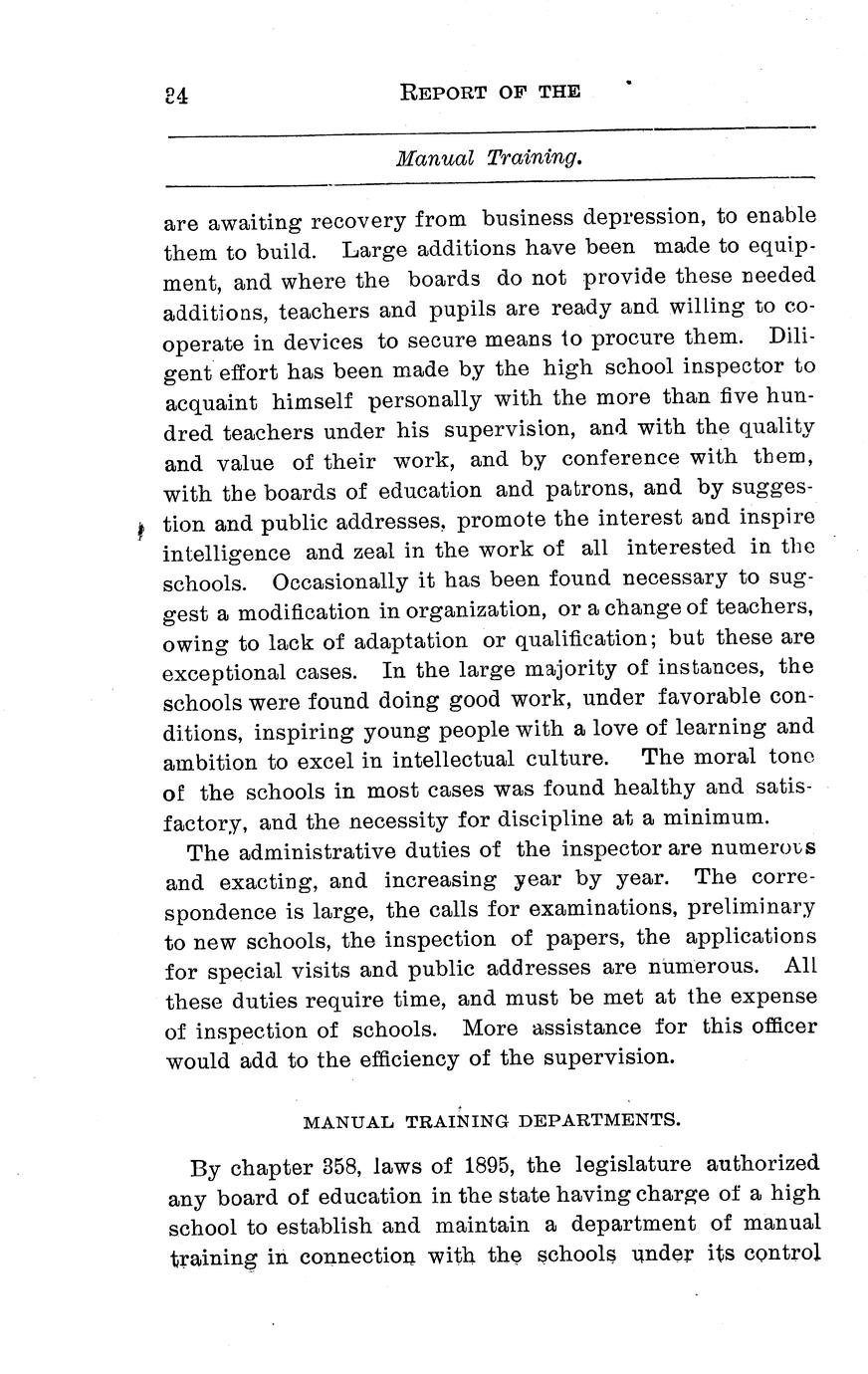 24 REPORT OF THE

Manual Training.

are awaiting recovery from business depression, to enable them to build. Large additions have been made to equipment, and where the boards do not provide these needed additions, teachers and pupils are ready and willing to cooperate in devices to secure means to procure them. Diligent effort has been made by the high school inspector to acquaint himself personally with the more than five hundred teachers under his supervision, and with the quality and value of their work, and by conference with them, with the boards of education and patrons, and by suggestion and public addresses, promote the interest and inspire intelligence and zeal in the work of all interested in the schools. Occasionally it has been found necessary to suggest a modification in organization, or a change of teachers, owing to lack of adaptation or qualification; but these are exceptional cases. In the large majority of instances, the schools were found doing good work, under favorable conditions, inspiring young people with a love of learning and ambition to excel in intellectual culture. The moral tone of the schools in most cases was found healthy and satisfactory, and the necessity for discipline at a minimum.

The administrative duties of the inspector are numerous and exacting, and increasing year by year. The correspondence is large, the calls for examinations, preliminary to new schools, the inspection of papers, the applications for special visits and public addresses are numerous. All these duties require time, and must be met at the expense of inspection of schools. More assistance for this officer would add to the efficiency of the supervision.

MANUAL TRAINING DEPARTMENTS.

By chapter 358, laws of 1895, the legislature authorized any board of education in the state having charge of a high school to establish and maintain a department of manual training in connection with the schools under its control